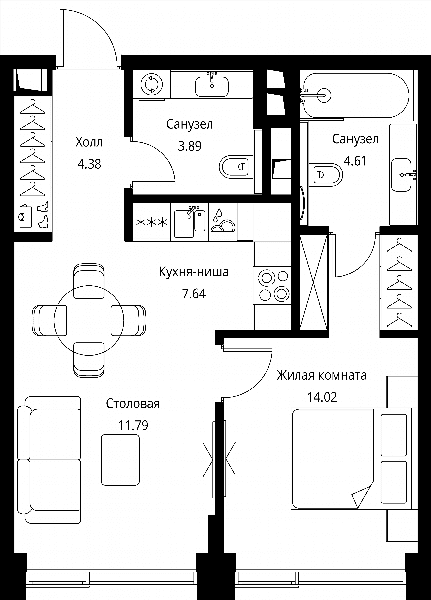 Холл
4.38

Санузел
3.89

Санузел
4.61

Кухня-ниша
7.64

Жилая комната
14.02

Столовая
11.79